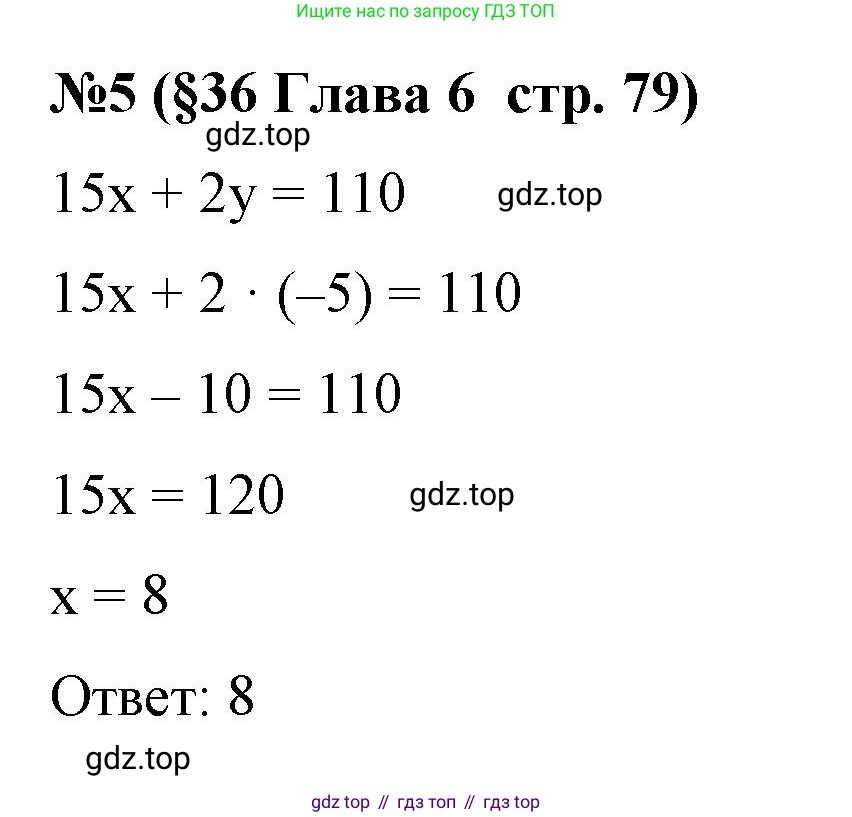 Ищите нас по запросу ГДЗ ТОП

№5 (§36 Глава 6 стр. 79)

gdz.top

$15x + 2y = 110$ gdz.top

$15x + 2 \cdot (-5) = 110$

$15x - 10 = 110$

$15x = 120$ gdz.top

$x = 8$

Ответ: 8

gdz.top

gdz top // гдз топ // гдз top